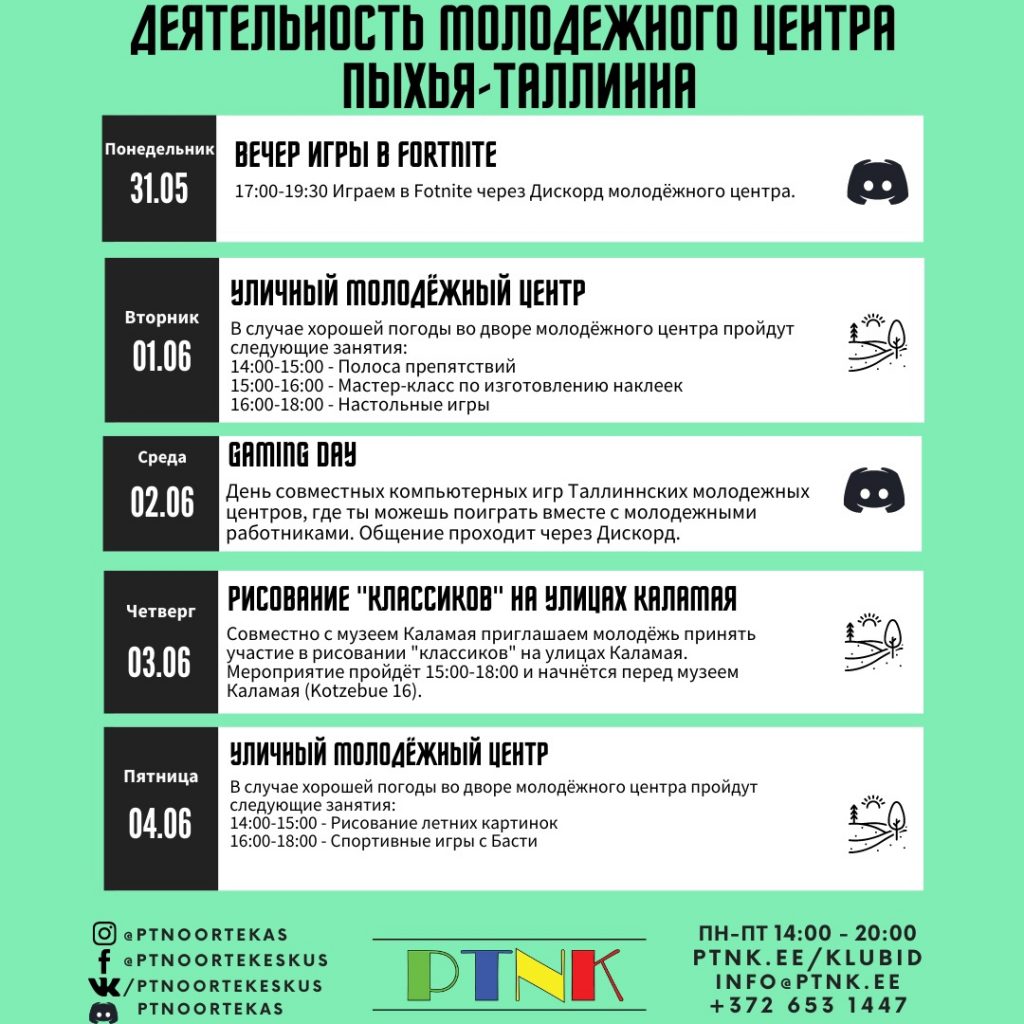 ДЕЯТЕЛЬНОСТЬ МОЛОДЕЖНОГО ЦЕНТРА ПЫХЬЯ-ТАЛЛИННА

Понедельник
31.05
ВЕЧЕР ИГРЫ В FORTNITE
17:00-19:30 Играем в Fotnite через Дискорд молодёжного центра.

Вторник
01.06
УЛИЧНЫЙ МОЛОДЁЖНЫЙ ЦЕНТР
В случае хорошей погоды во дворе молодёжного центра пройдут следующие занятия:
14:00-15:00 - Полоса препятствий
15:00-16:00 - Мастер-класс по изготовлению наклеек
16:00-18:00 - Настольные игры

Среда
02.06
GAMING DAY
День совместных компьютерных игр Таллиннских молодежных центров, где ты можешь поиграть вместе с молодежными работниками. Общение проходит через Дискорд.

Четверг
03.06
РИСОВАНИЕ "КЛАССИКОВ" НА УЛИЦАХ КАЛАМАЯ
Совместно с музеем Каламая приглашаем молодёжь принять участие в рисовании "классиков" на улицах Каламая. Мероприятие пройдёт 15:00-18:00 и начнётся перед музеем Каламая (Kotzebue 16).

Пятница
04.06
УЛИЧНЫЙ МОЛОДЁЖНЫЙ ЦЕНТР
В случае хорошей погоды во дворе молодёжного центра пройдут следующие занятия:
14:00-15:00 - Рисование летних картинок
16:00-18:00 - Спортивные игры с Басти

@PTNOORTEKAS
@PTNOORTEKESKUS
/PTNOORTEKESKUS
PTNOORTEKAS

PTNK

ПН-ПТ 14:00 - 20:00
PTNK.EE/KLUBID
INFO@PTNK.EE
+372 653 1447